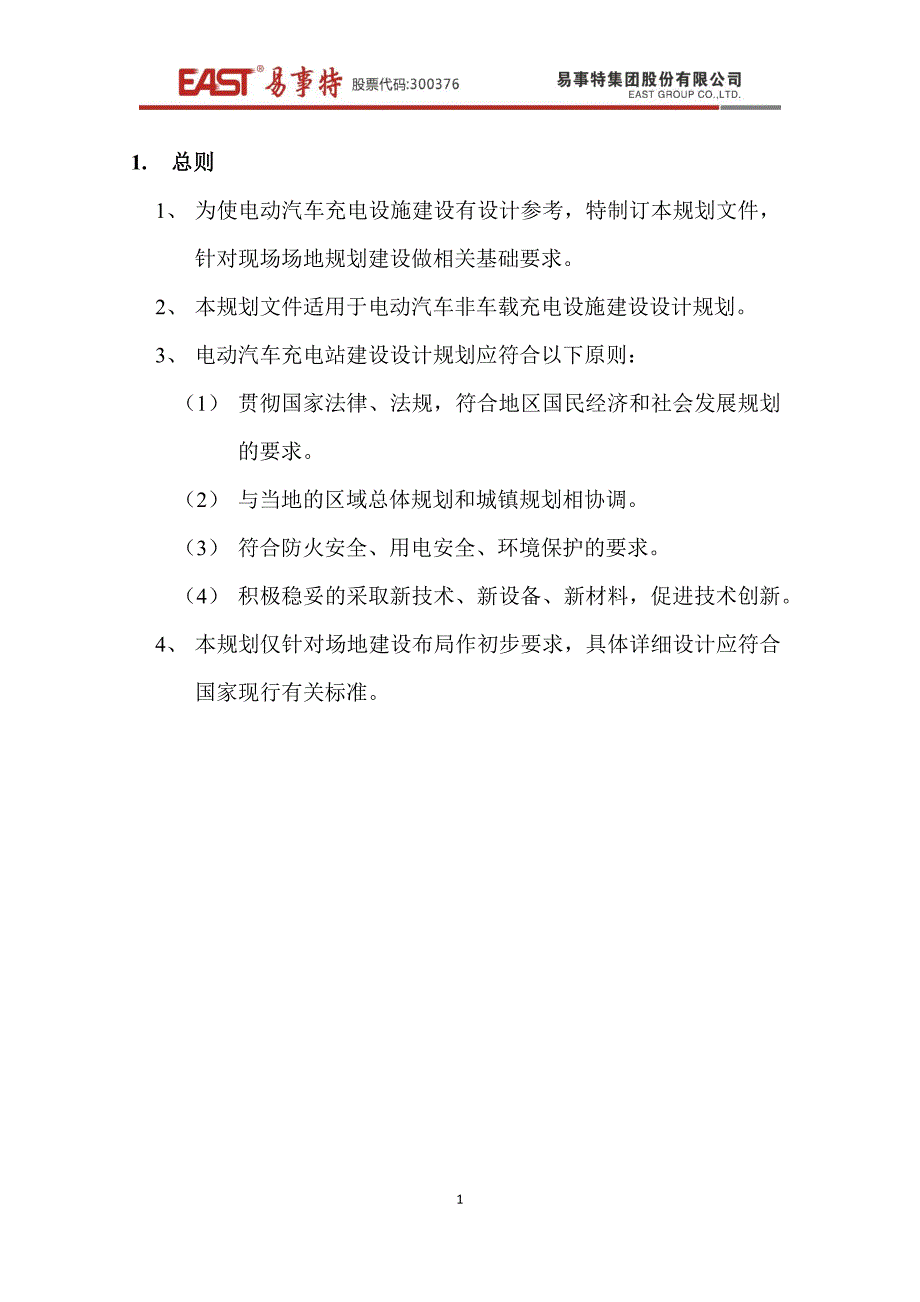 EAST® 易事特 股票代码:300376

易事特集团股份有限公司
EAST GROUP CO.,LTD.

1. 总则

1、 为使电动汽车充电设施建设有设计参考，特制订本规划文件，针对现场场地规划建设做相关基础要求。

2、 本规划文件适用于电动汽车非车载充电设施建设设计规划。

3、 电动汽车充电站建设设计规划应符合以下原则：

（1） 贯彻国家法律、法规，符合地区国民经济和社会发展规划的要求。

（2） 与当地的区域总体规划和城镇规划相协调。

（3） 符合防火安全、用电安全、环境保护的要求。

（4） 积极稳妥的采取新技术、新设备、新材料，促进技术创新。

4、 本规划仅针对场地建设布局作初步要求，具体详细设计应符合国家现行有关标准。

1